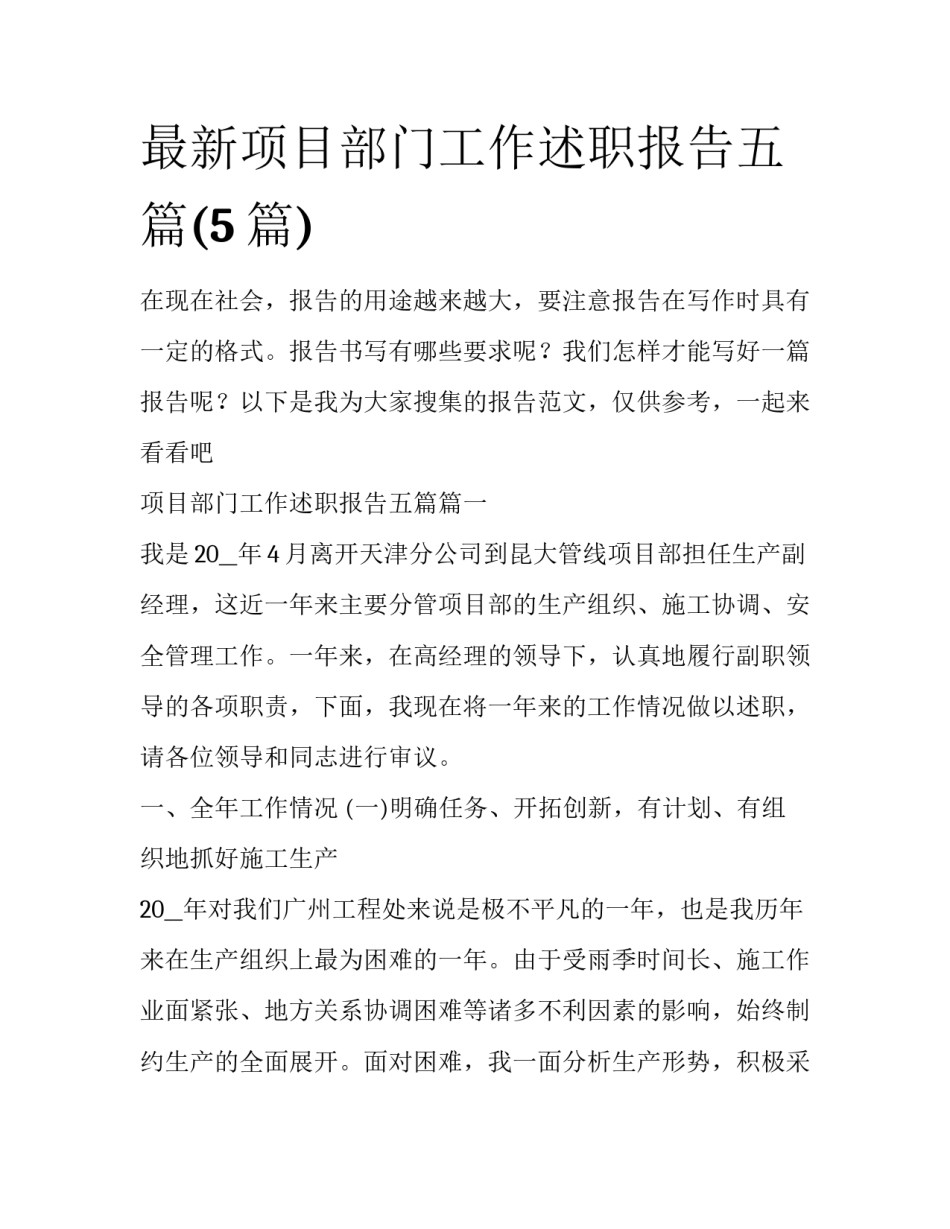 最新项目部门工作述职报告五篇(5 篇)

在现在社会，报告的用途越来越大，要注意报告在写作时具有一定的格式。报告书写有哪些要求呢？我们怎样才能写好一篇报告呢？以下是我为大家搜集的报告范文，仅供参考，一起来看看吧

项目部门工作述职报告五篇篇一

我是 20_年 4 月离开天津分公司到昆大管线项目部担任生产副经理，这近一年来主要分管项目部的生产组织、施工协调、安全管理工作。一年来，在高经理的领导下，认真地履行副职领导的各项职责，下面，我现在将一年来的工作情况做以述职，请各位领导和同志进行审议。

一、全年工作情况 (一)明确任务、开拓创新，有计划、有组织地抓好施工生产

20_年对我们广州工程处来说是极不平凡的一年，也是我历年来在生产组织上最为困难的一年。由于受雨季时间长、施工作业面紧张、地方关系协调困难等诸多不利因素的影响，始终制约生产的全面展开。面对困难，我一面分析生产形势，积极采